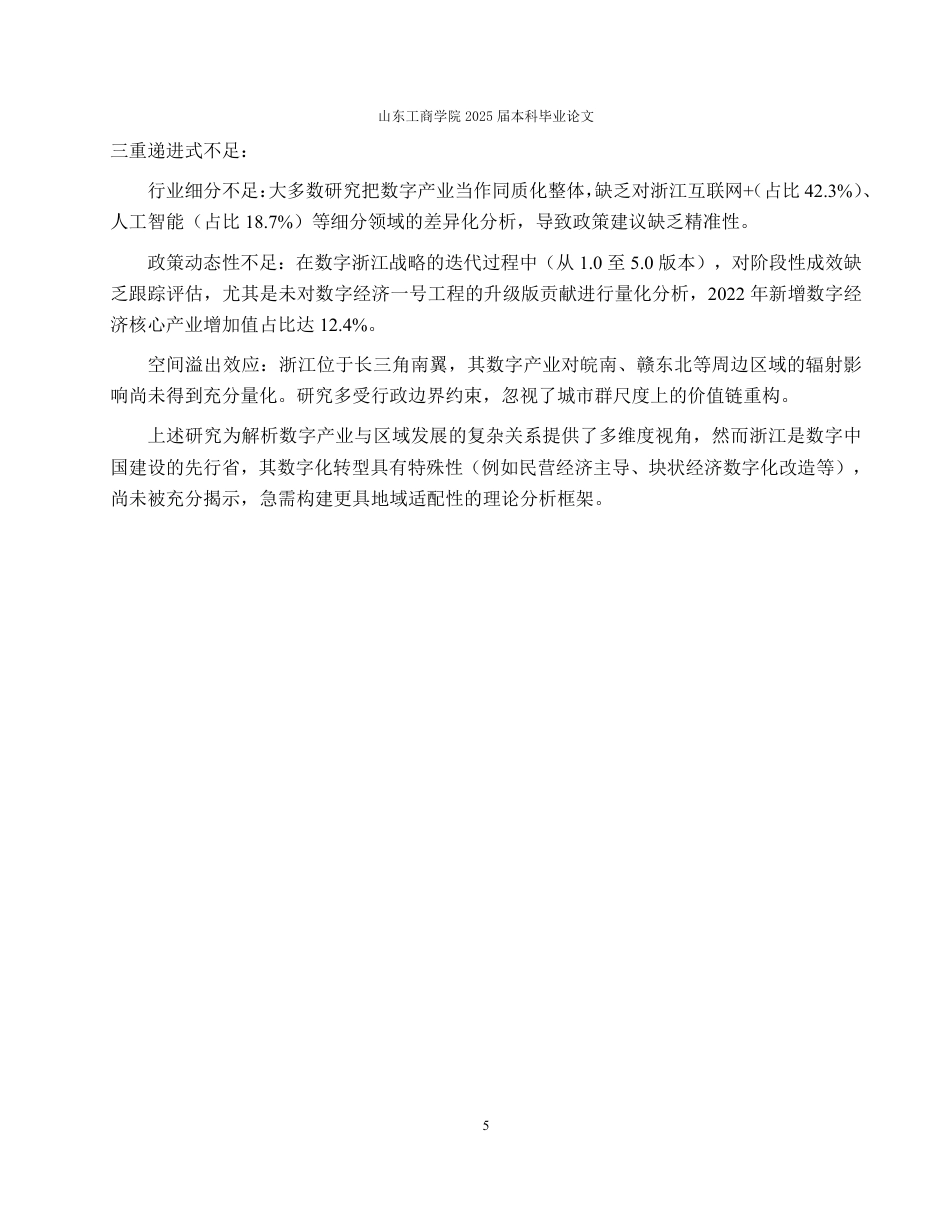 山东工商学院 2025 届本科毕业论文

三重递进式不足：

行业细分不足：大多数研究把数字产业当作同质化整体，缺乏对浙江互联网+（占比 42.3%）、人工智能（占比 18.7%）等细分领域的差异化分析，导致政策建议缺乏精准性。

政策动态性不足：在数字浙江战略的迭代过程中（从 1.0 至 5.0 版本），对阶段性成效缺乏跟踪评估，尤其是未对数字经济一号工程的升级版贡献进行量化分析，2022 年新增数字经济核心产业增加值占比达 12.4%。

空间溢出效应：浙江位于长三角南翼，其数字产业对皖南、赣东北等周边区域的辐射影响尚未得到充分量化。研究多受行政边界约束，忽视了城市群尺度上的价值链重构。

上述研究为解析数字产业与区域发展的复杂关系提供了多维度视角，然而浙江是数字中国建设的先行省，其数字化转型具有特殊性（例如民营经济主导、块状经济数字化改造等），尚未被充分揭示，急需构建更具地域适配性的理论分析框架。

5